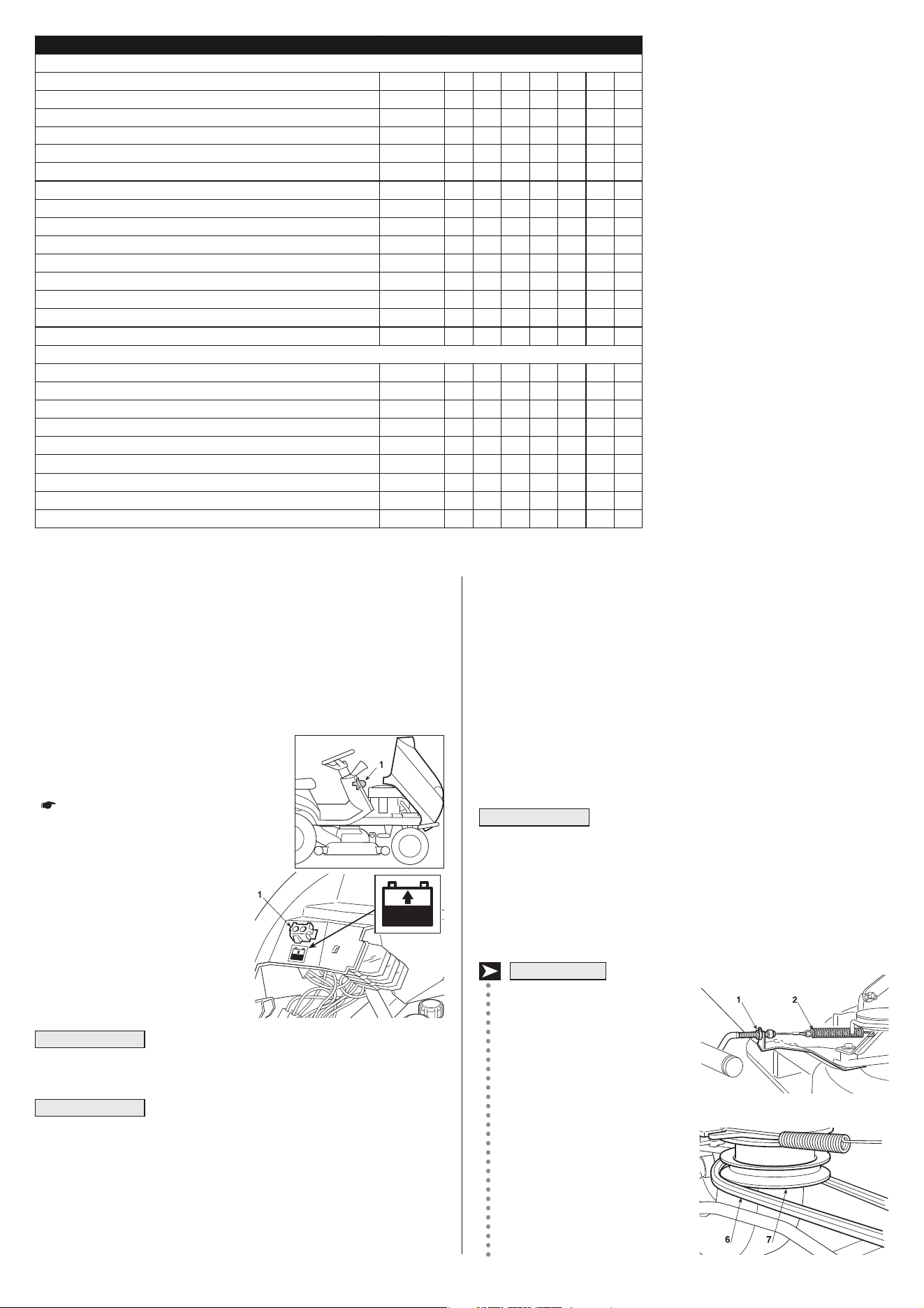 1

1

1 2

6 7